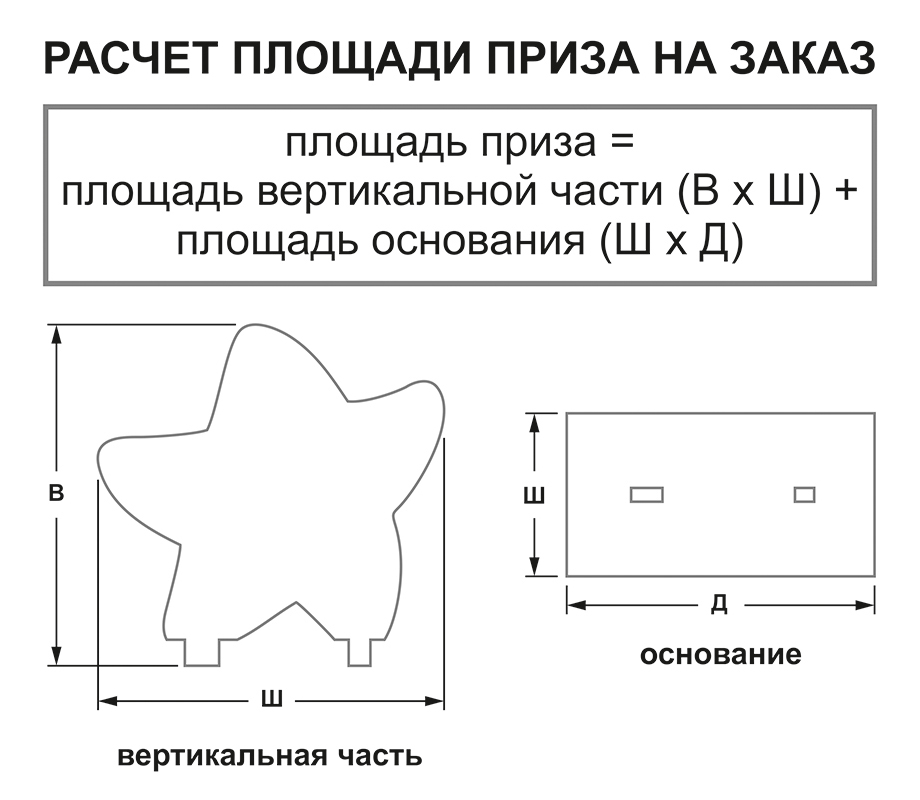 РАСЧЕТ ПЛОЩАДИ ПРИЗА НА ЗАКАЗ

площадь приза =
площадь вертикальной части (В х Ш) +
площадь основания (Ш х Д)

В

Ш

вертикальная часть

Ш

Д

основание